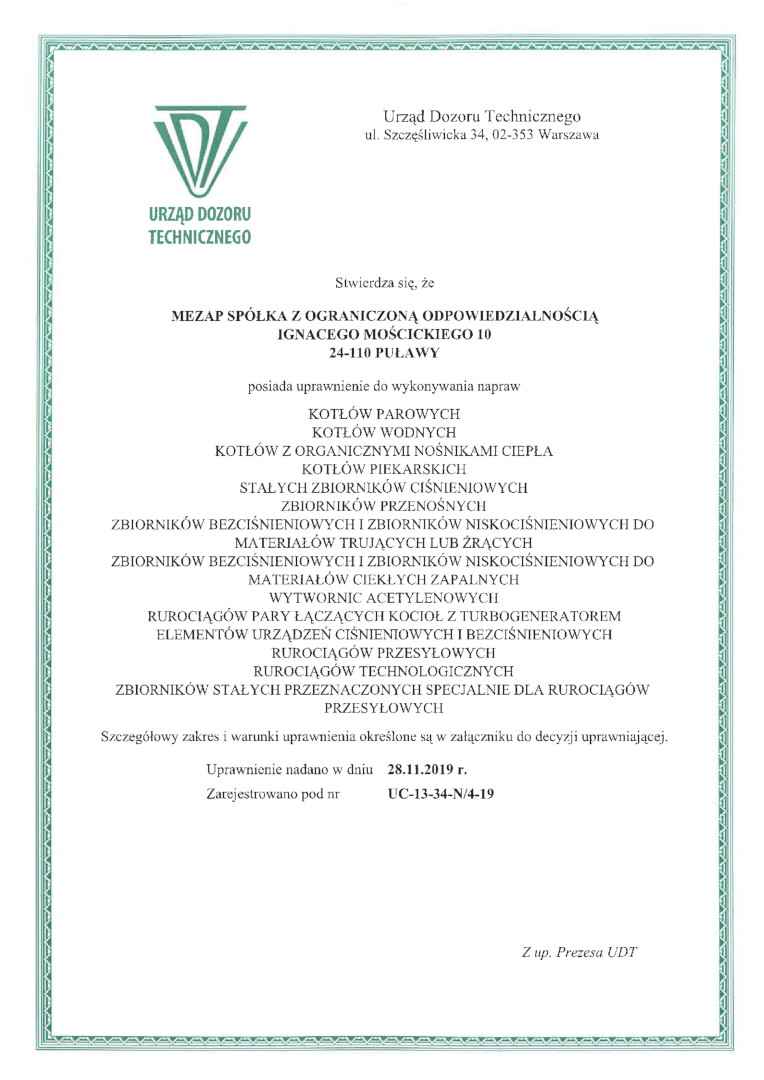 URZĄD DOZORU TECHNICZNEGO

Urząd Dozoru Technicznego
ul. Szczęśliwicka 34, 02-353 Warszawa

Stwierdza się, że

MEZAP SPÓŁKA Z OGRANICZONĄ ODPOWIEDZIALNOŚCIĄ
IGNACEGO MOŚCICKIEGO 10
24-110 PUŁAWY

posiada uprawnienie do wykonywania napraw

KOTŁÓW PAROWYCH
KOTŁÓW WODNYCH
KOTŁÓW Z ORGANICZNYMI NOŚNIKAMI CIEPŁA
KOTŁÓW PIEKARSKICH
STAŁYCH ZBIORNIKÓW CIŚNIENIOWYCH
ZBIORNIKÓW PRZENOŚNYCH
ZBIORNIKÓW BEZCIŚNIENIOWYCH I ZBIORNIKÓW NISKOCIŚNIENIOWYCH DO MATERIAŁÓW TRUJĄCYCH LUB ŻRĄCYCH
ZBIORNIKÓW BEZCIŚNIENIOWYCH I ZBIORNIKÓW NISKOCIŚNIENIOWYCH DO MATERIAŁÓW CIEKŁYCH ZAPALNYCH
WYTWORNIC ACETYLENOWYCH
RUROCIĄGÓW PARY ŁĄCZĄCYCH KOCIOŁ Z TURBOGENERATOREM
ELEMENTÓW URZĄDZEŃ CIŚNIENIOWYCH I BEZCIŚNIENIOWYCH
RUROCIĄGÓW PRZESYŁOWYCH
RUROCIĄGÓW TECHNOLOGICZNYCH
ZBIORNIKÓW STAŁYCH PRZEZNACZONYCH SPECJALNIE DLA RUROCIĄGÓW PRZESYŁOWYCH

Szczegółowy zakres i warunki uprawnienia określone są w załączniku do decyzji uprawniającej.

Uprawnienie nadano w dniu 28.11.2019 r.
Zarejestrowano pod nr UC-13-34-N/4-19

Z up. Prezesa UDT